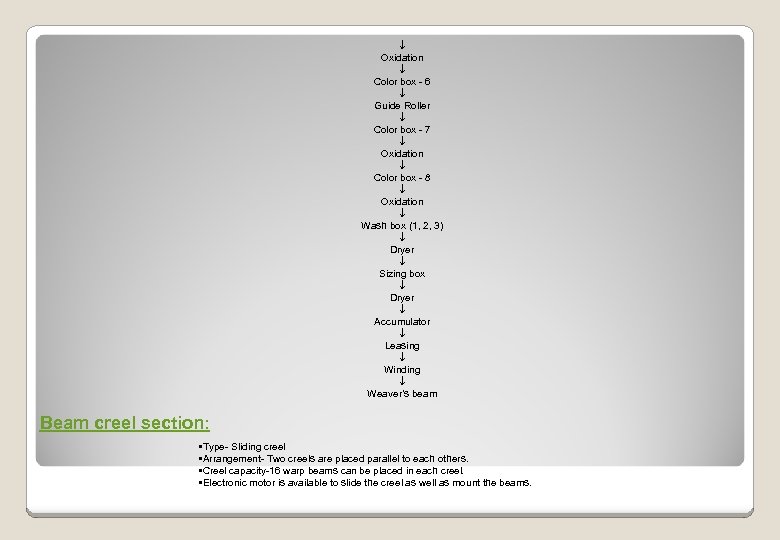 ↓
Oxidation
↓
Color box - 6
↓
Guide Roller
↓
Color box - 7
↓
Oxidation
↓
Color box - 8
↓
Oxidation
↓
Wash box (1, 2, 3)
↓
Dryer
↓
Sizing box
↓
Dryer
↓
Accumulator
↓
Leasing
↓
Winding
↓
Weaver's beam

Beam creel section:

▪Type- Sliding creel
▪Arrangement- Two creels are placed parallel to each others.
▪Creel capacity-16 warp beams can be placed in each creel.
▪Electronic motor is available to slide the creel as well as mount the beams.